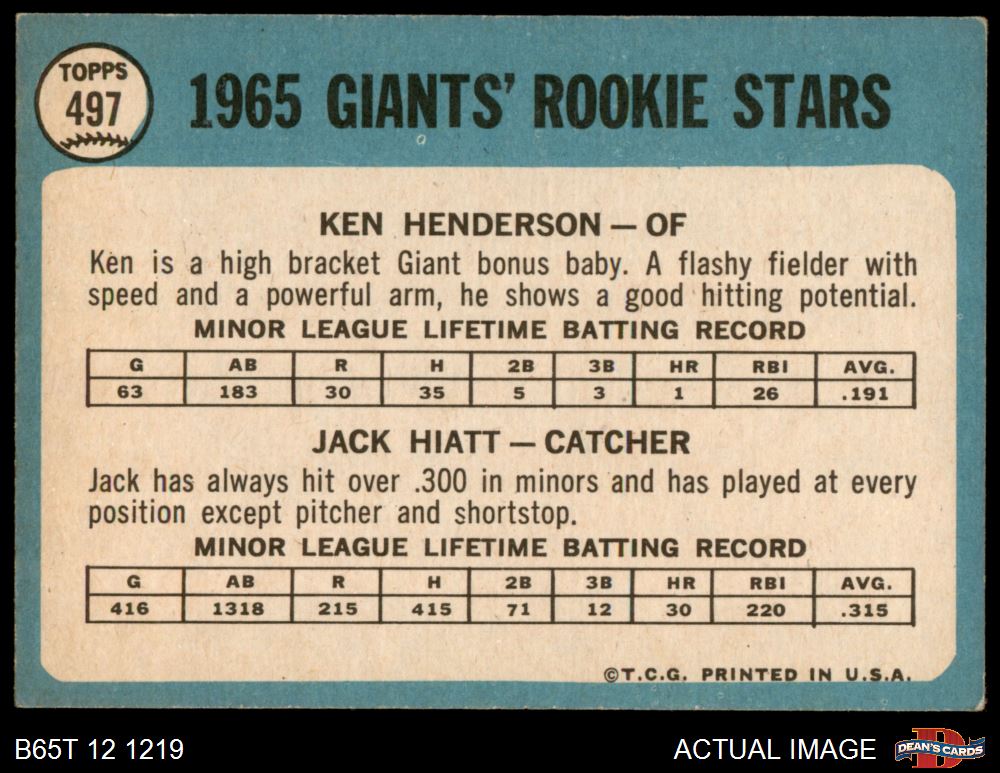 TOPPS
497

1965 GIANTS' ROOKIE STARS

KEN HENDERSON — OF

Ken is a high bracket Giant bonus baby. A flashy fielder with speed and a powerful arm, he shows a good hitting potential.

MINOR LEAGUE LIFETIME BATTING RECORD

| G | AB | R | H | 2B | 3B | HR | RBI | AVG. |
|---|---|---|---|---|---|---|---|---|
| 63 | 183 | 30 | 35 | 5 | 3 | 1 | 26 | .191 |

JACK HIATT — CATCHER

Jack has always hit over .300 in minors and has played at every position except pitcher and shortstop.

MINOR LEAGUE LIFETIME BATTING RECORD

| G | AB | R | H | 2B | 3B | HR | RBI | AVG. |
|---|---|---|---|---|---|---|---|---|
| 416 | 1318 | 215 | 415 | 71 | 12 | 30 | 220 | .315 |

©T.C.G. PRINTED IN U.S.A.

B65T 12 1219

ACTUAL IMAGE

DEAN'S CARDS